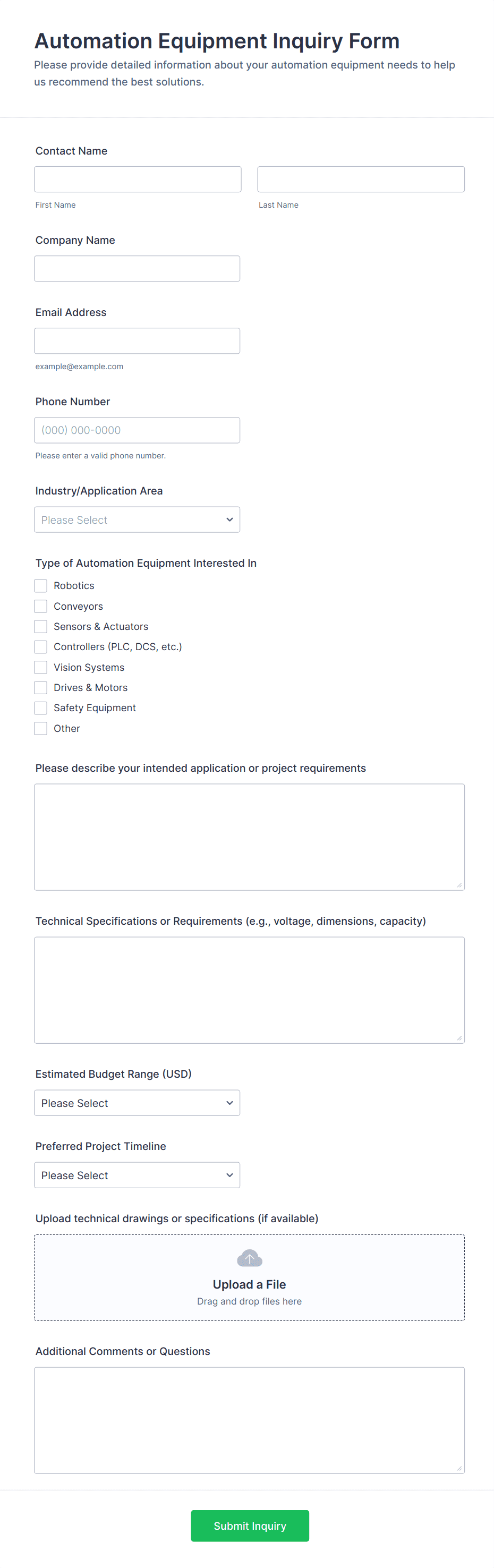 Automation Equipment Inquiry Form

Please provide detailed information about your automation equipment needs to help us recommend the best solutions.

Contact Name

First Name

Last Name

Company Name

Email Address

example@example.com

Phone Number

(000) 000-0000

Please enter a valid phone number.

Industry/Application Area

Please Select

Type of Automation Equipment Interested In

Robotics

Conveyors

Sensors & Actuators

Controllers (PLC, DCS, etc.)

Vision Systems

Drives & Motors

Safety Equipment

Other

Please describe your intended application or project requirements

Technical Specifications or Requirements (e.g., voltage, dimensions, capacity)

Estimated Budget Range (USD)

Please Select

Preferred Project Timeline

Please Select

Upload technical drawings or specifications (if available)

Upload a File

Drag and drop files here

Additional Comments or Questions

Submit Inquiry